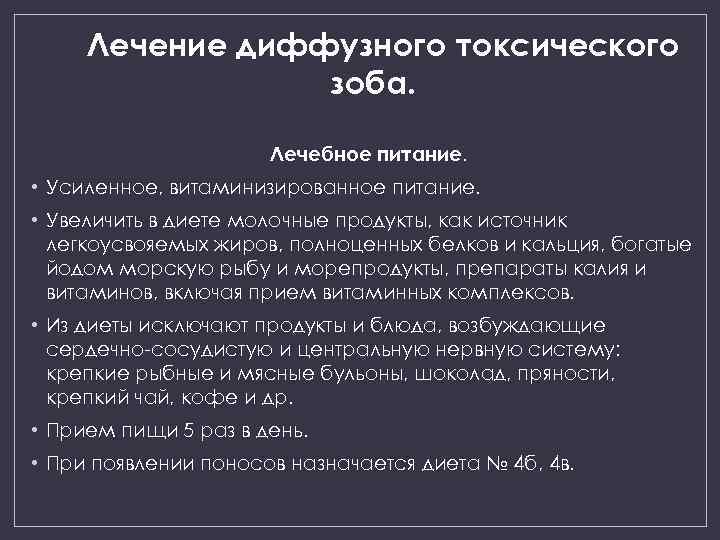 Лечение диффузного токсического зоба.

Лечебное питание.

• Усиленное, витаминизированное питание.

• Увеличить в диете молочные продукты, как источник легкоусвояемых жиров, полноценных белков и кальция, богатые йодом морскую рыбу и морепродукты, препараты калия и витаминов, включая прием витаминных комплексов.

• Из диеты исключают продукты и блюда, возбуждающие сердечно-сосудистую и центральную нервную систему: крепкие рыбные и мясные бульоны, шоколад, пряности, крепкий чай, кофе и др.

• Прием пищи 5 раз в день.

• При появлении поносов назначается диета № 4б, 4в.